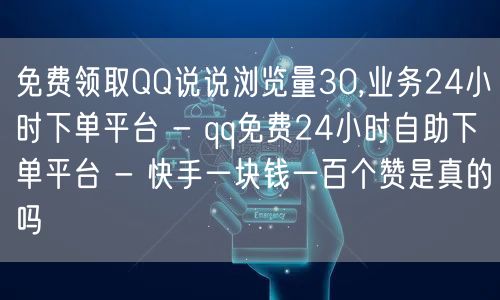 免费领取QQ说说浏览量30,业务24小时下单平台 - qq免费24小时自助下单平台 - 快手一块钱一百个赞是真的吗

Emergency